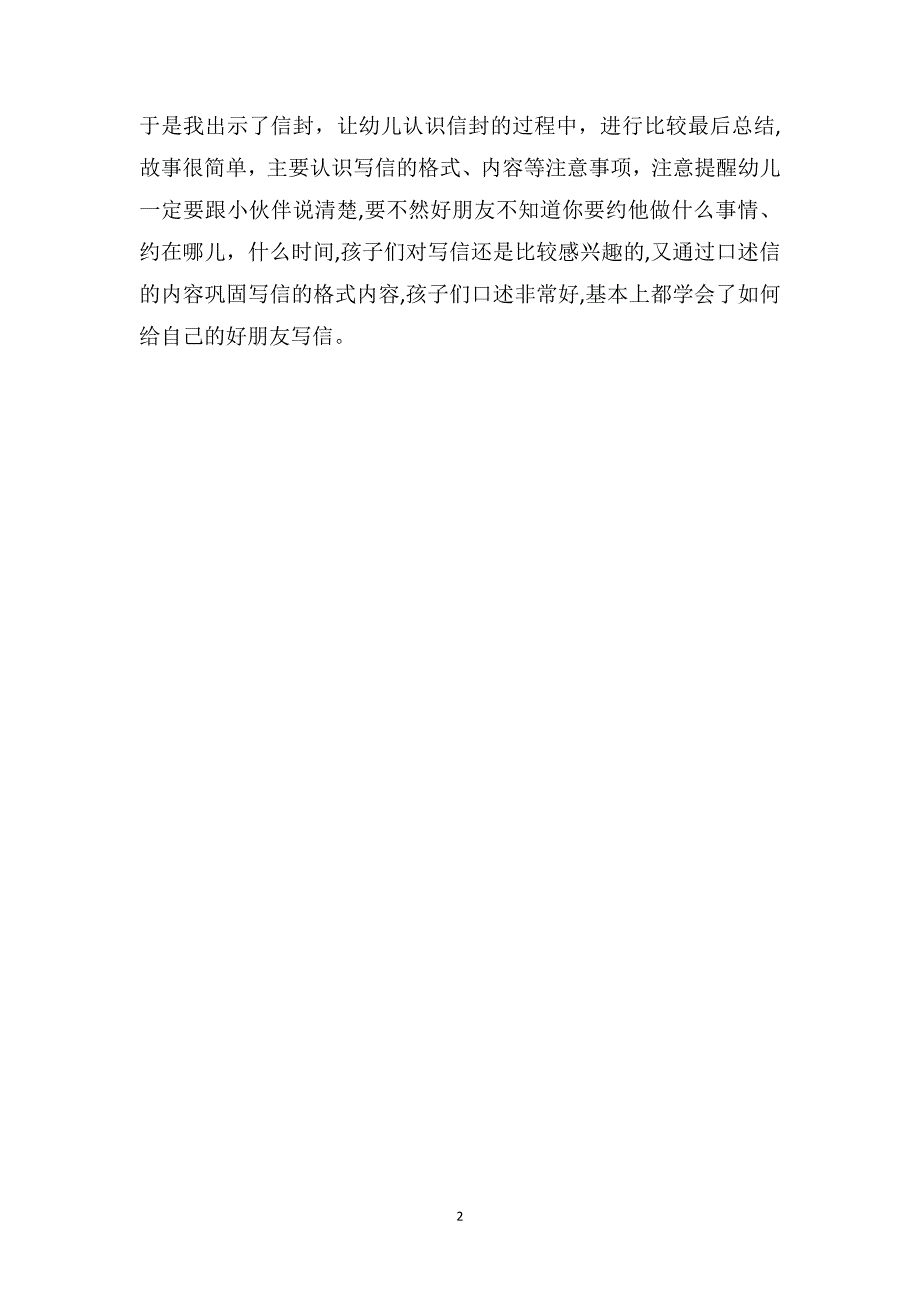 于是我出示了信封，让幼儿认识信封的过程中，进行比较最后总结,故事很简单，主要认识写信的格式、内容等注意事项，注意提醒幼儿一定要跟小伙伴说清楚,要不然好朋友不知道你要约他做什么事情、约在哪儿，什么时间,孩子们对写信还是比较感兴趣的,又通过口述信的内容巩固写信的格式内容,孩子们口述非常好,基本上都学会了如何给自己的好朋友写信。

2